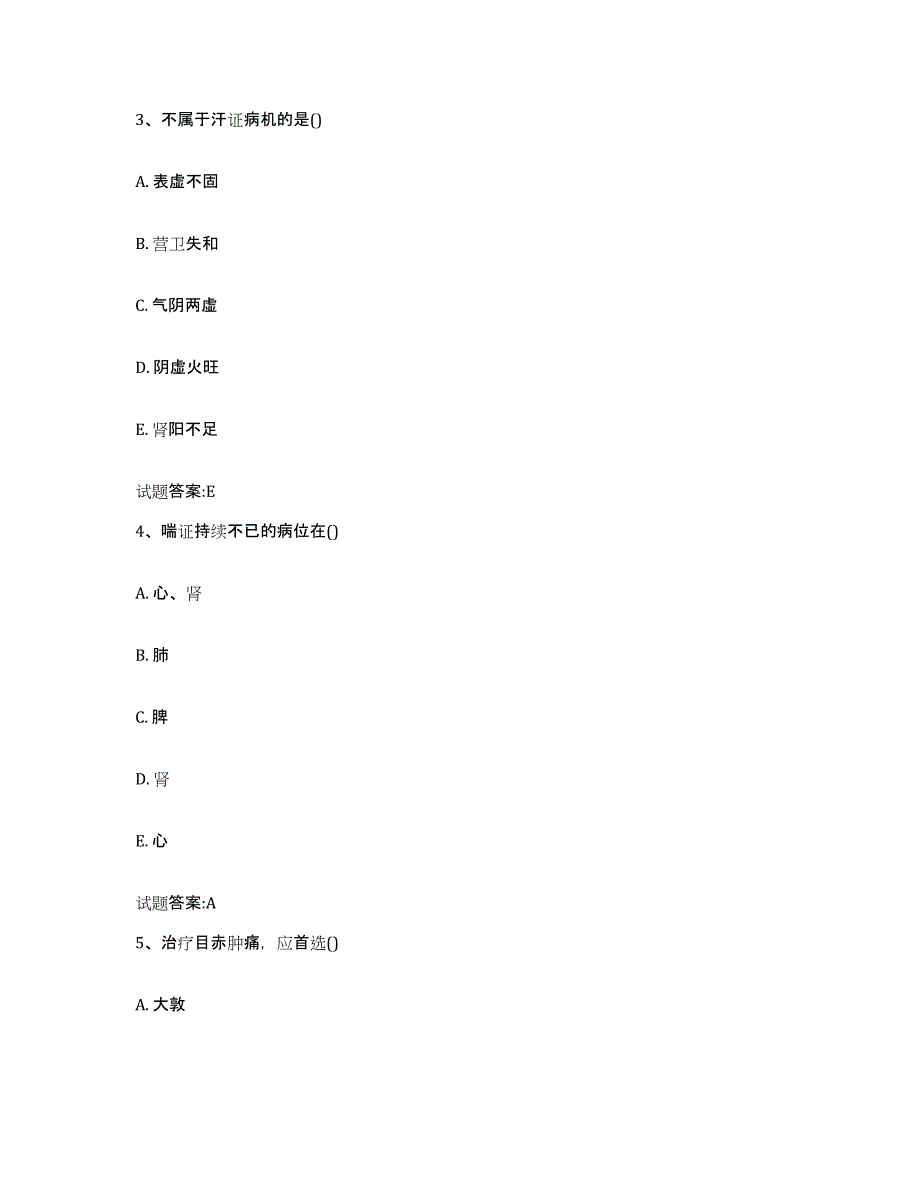 3、不属于汗证病机的是()

A. 表虚不固

B. 营卫失和

C. 气阴两虚

D. 阴虚火旺

E. 肾阳不足

试题答案:E

4、喘证持续不已的病位在()

A. 心、肾

B. 肺

C. 脾

D. 肾

E. 心

试题答案:A

5、治疗目赤肿痛，应首选()

A. 大敦